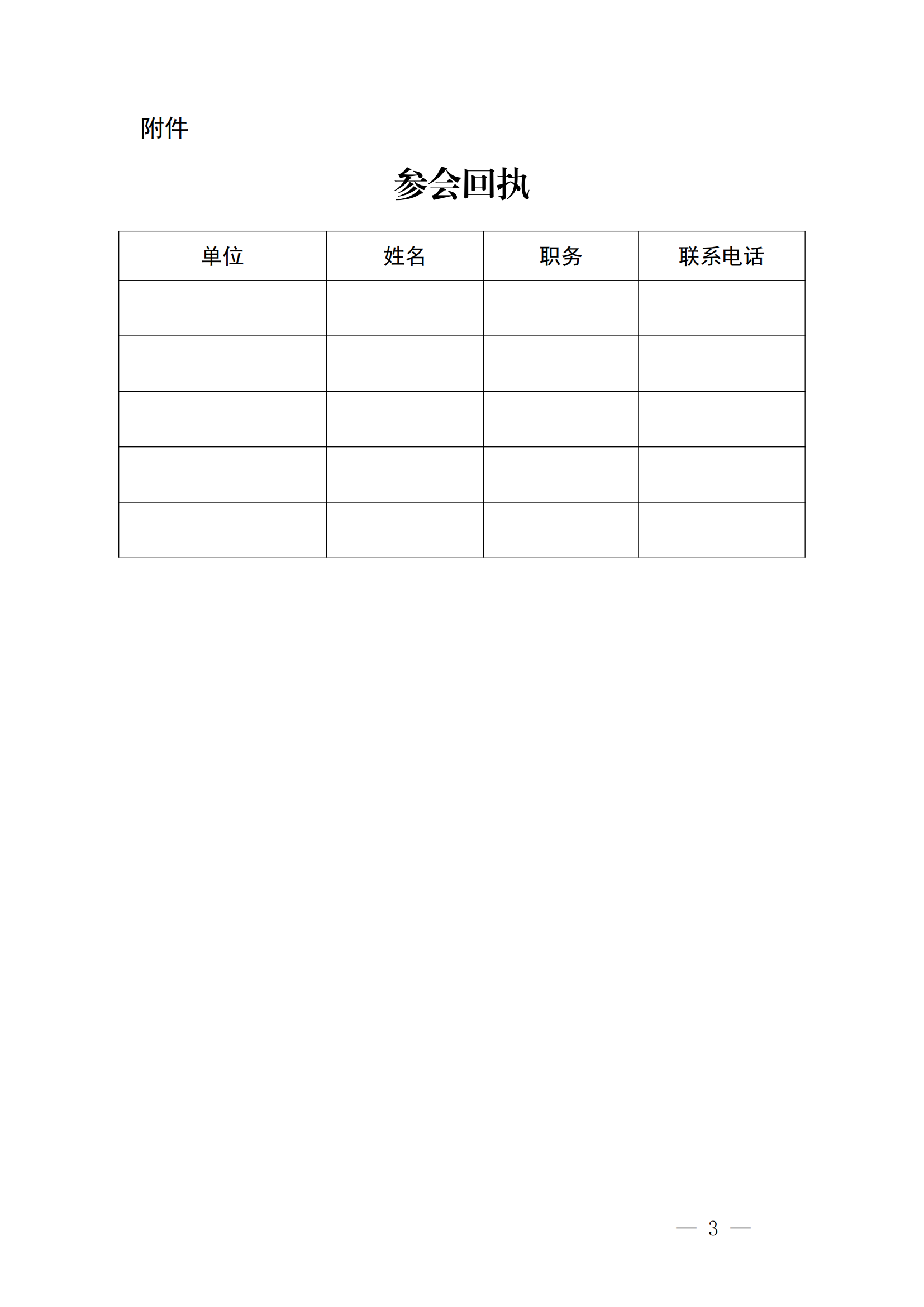 附件

参会回执

| 单位 | 姓名 | 职务 | 联系电话 |
|---|---|---|---|
| | | | |
| | | | |
| | | | |
| | | | |
| | | | |

— 3 —